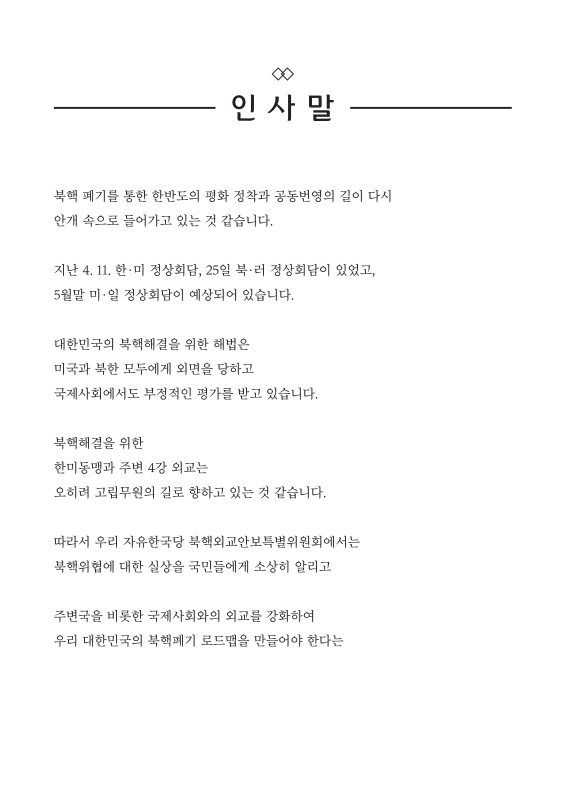 인 사 말

북핵 폐기를 통한 한반도의 평화 정착과 공동번영의 길이 다시 안개 속으로 들어가고 있는 것 같습니다.

지난 4. 11. 한·미 정상회담, 25일 북·러 정상회담이 있었고, 5월말 미·일 정상회담이 예상되어 있습니다.

대한민국의 북핵해결을 위한 해법은
미국과 북한 모두에게 외면을 당하고
국제사회에서도 부정적인 평가를 받고 있습니다.

북핵해결을 위한
한미동맹과 주변 4강 외교는
오히려 고립무원의 길로 향하고 있는 것 같습니다.

따라서 우리 자유한국당 북핵외교안보특별위원회에서는
북핵위협에 대한 실상을 국민들에게 소상히 알리고

주변국을 비롯한 국제사회와의 외교를 강화하여
우리 대한민국의 북핵폐기 로드맵을 만들어야 한다는